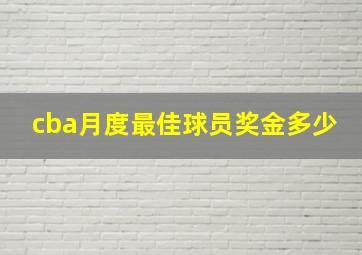 cba月度最佳球员奖金多少